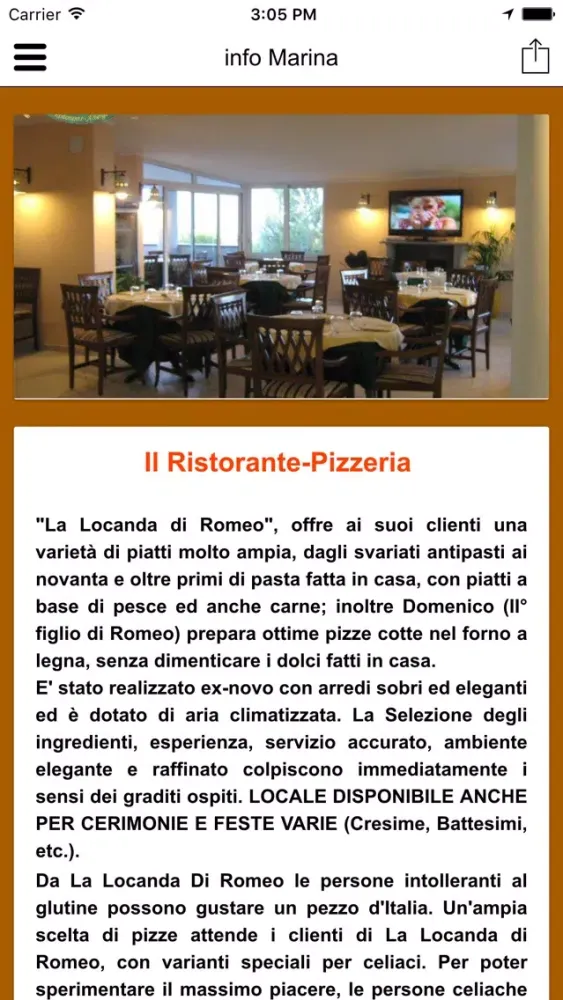 Carrier
3:05 PM
info Marina

Il Ristorante-Pizzeria

"La Locanda di Romeo", offre ai suoi clienti una varietà di piatti molto ampia, dagli svariati antipasti ai novanta e oltre primi di pasta fatta in casa, con piatti a base di pesce ed anche carne; inoltre Domenico (II° figlio di Romeo) prepara ottime pizze cotte nel forno a legna, senza dimenticare i dolci fatti in casa.
E' stato realizzato ex-novo con arredi sobri ed eleganti ed è dotato di aria climatizzata. La Selezione degli ingredienti, esperienza, servizio accurato, ambiente elegante e raffinato colpiscono immediatamente i sensi dei graditi ospiti. LOCALE DISPONIBILE ANCHE PER CERIMONIE E FESTE VARIE (Cresime, Battesimi, etc.).
Da La Locanda Di Romeo le persone intolleranti al glutine possono gustare un pezzo d'Italia. Un'ampia scelta di pizze attende i clienti di La Locanda di Romeo, con varianti speciali per celiaci. Per poter sperimentare il massimo piacere, le persone celiache